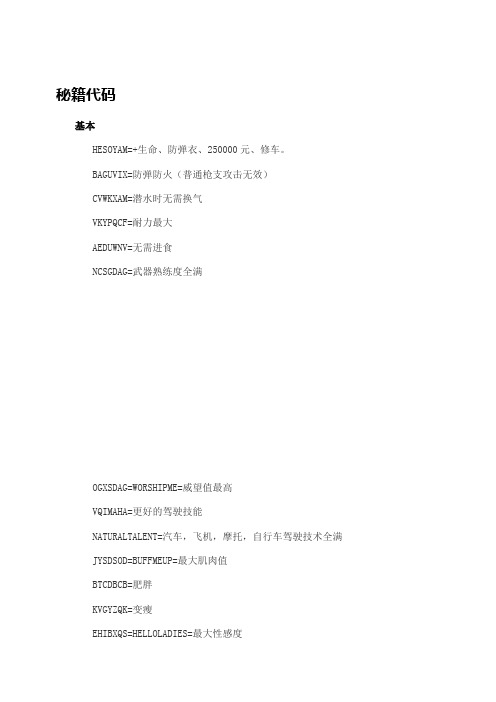 秘籍代码

基本

HESOYAM=+生命、防弹衣、250000 元、修车。

BAGUVIX=防弹防火（普通枪支攻击无效）

CVWKXAM=潜水时无需换气

VKYPQCF=耐力最大

AEDUWNV=无需进食

NCSGDAG=武器熟练度全满

OGXSDAG=WORSHIPME=威望值最高

VQIMAHA=更好的驾驶技能

NATURALTALENT=汽车，飞机，摩托，自行车驾驶技术全满

JYSDSOD=BUFFMEUP=最大肌肉值

BTCDBCB=肥胖

KVGYZQK=变瘦

EHIBXQS=HELLOLADIES=最大性感度